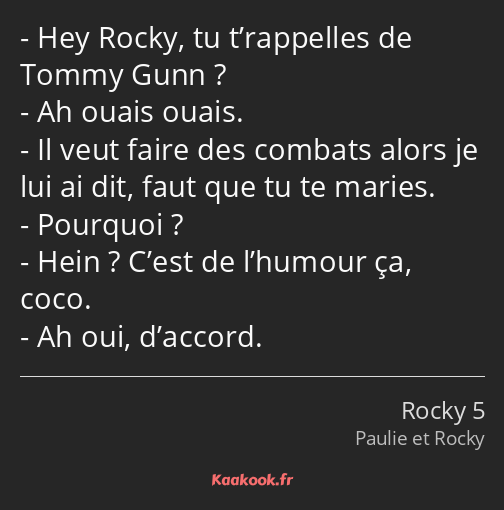 - Hey Rocky, tu t’rappelles de Tommy Gunn ?
- Ah ouais ouais.
- Il veut faire des combats alors je lui ai dit, faut que tu te maries.
- Pourquoi ?
- Hein ? C’est de l’humour ça, coco.
- Ah oui, d’accord.

Rocky 5
Paulie et Rocky

Kaakook.fr